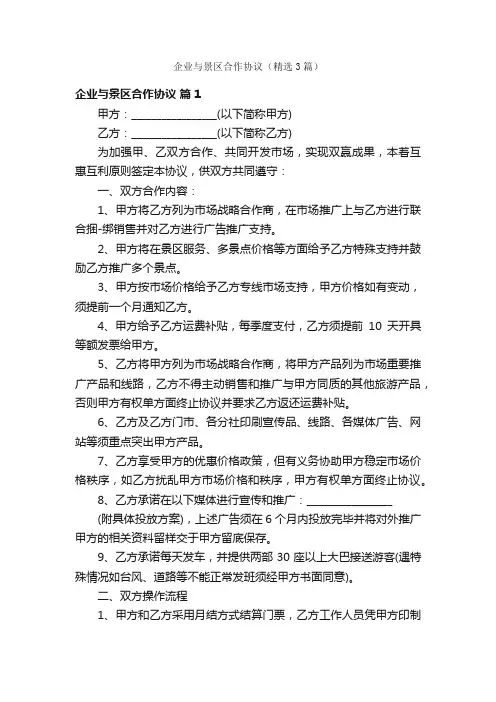 企业与景区合作协议（精选3篇）

企业与景区合作协议 篇1

甲方：________________(以下简称甲方)

乙方：________________(以下简称乙方)

为加强甲、乙双方合作、共同开发市场，实现双赢成果，本着互惠互利原则签定本协议，供双方共同遵守：

一、双方合作内容：

1、甲方将乙方列为市场战略合作商，在市场推广上与乙方进行联合捆-绑销售并对乙方进行广告推广支持。

2、甲方将在景区服务、多景点价格等方面给予乙方特殊支持并鼓励乙方推广多个景点。

3、甲方按市场价格给予乙方专线市场支持，甲方价格如有变动，须提前一个月通知乙方。

4、甲方给予乙方运费补贴，每季度支付，乙方须提前 10 天开具等额发票给甲方。

5、乙方将甲方列为市场战略合作商，将甲方产品列为市场重要推广产品和线路，乙方不得主动销售和推广与甲方同质的其他旅游产品，否则甲方有权单方面终止协议并要求乙方返还运费补贴。

6、乙方及乙方门市、各分社印刷宣传品、线路、各媒体广告、网站等须重点突出甲方产品。

7、乙方享受甲方的优惠价格政策，但有义务协助甲方稳定市场价格秩序，如乙方扰乱甲方市场价格和秩序，甲方有权单方面终止协议。

8、乙方承诺在以下媒体进行宣传和推广：________________

(附具体投放方案)，上述广告须在 6 个月内投放完毕并将对外推广甲方的相关资料留样交于甲方留底保存。

9、乙方承诺每天发车，并提供两部 30 座以上大巴接送游客(遇特殊情况如台风、道路等不能正常发班须经甲方书面同意)。

二、双方操作流程

1、甲方和乙方采用月结方式结算门票，乙方工作人员凭甲方印制